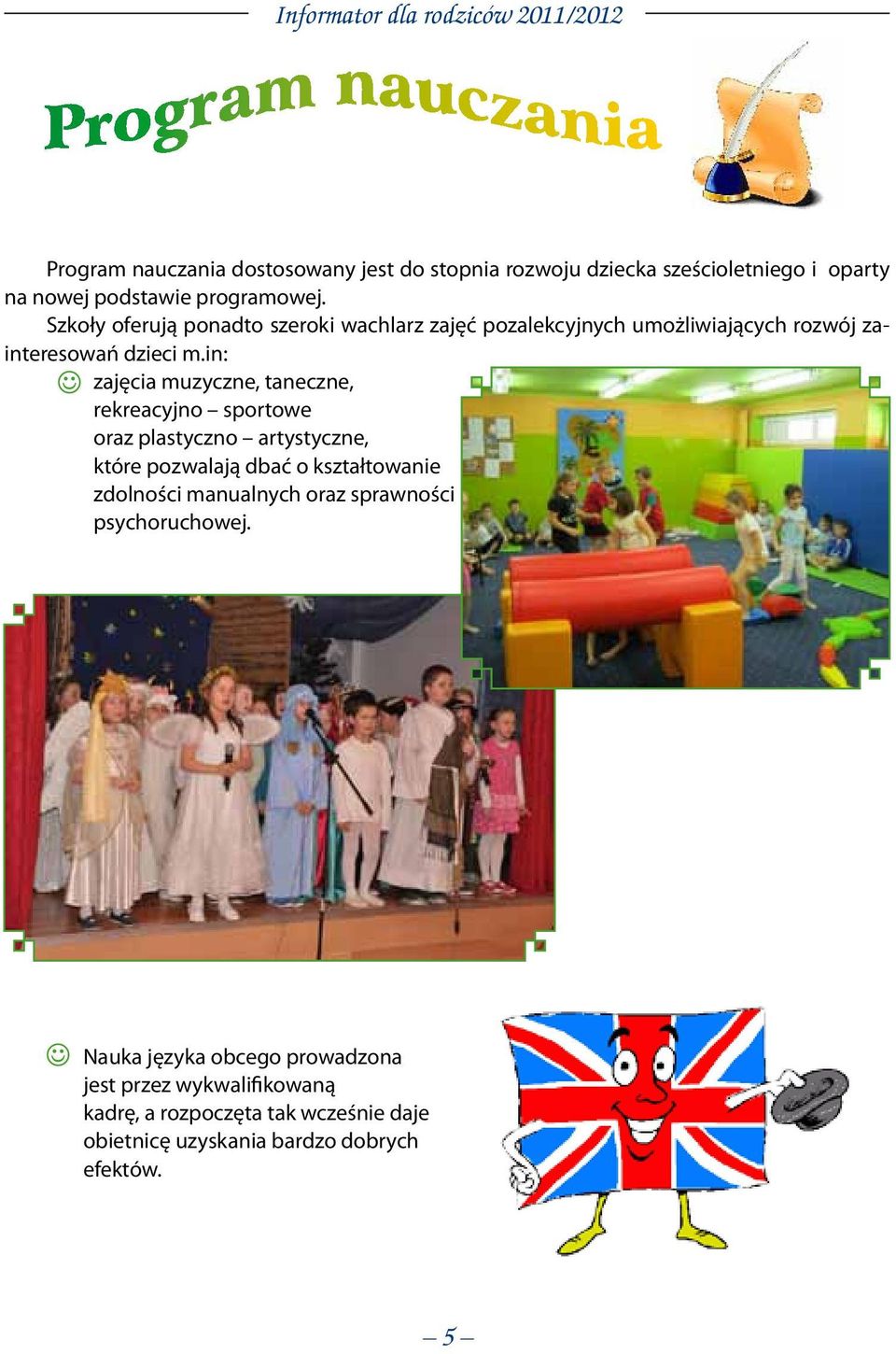 Informator dla rodziców 2011/2012

Program nauczania

Program nauczania dostosowany jest do stopnia rozwoju dziecka sześcioletniego i oparty na nowej podstawie programowej.

Szkoły oferują ponadto szeroki wachlarz zajęć pozalekcyjnych umożliwiających rozwój zainteresowań dzieci m.in:

☺ zajęcia muzyczne, taneczne, rekreacyjno – sportowe oraz plastyczno – artystyczne, które pozwalają dbać o kształtowanie zdolności manualnych oraz sprawności psychoruchowej.

☺ Nauka języka obcego prowadzona jest przez wykwalifikowaną kadrę, a rozpoczęta tak wcześnie daje obietnicę uzyskania bardzo dobrych efektów.

– 5 –